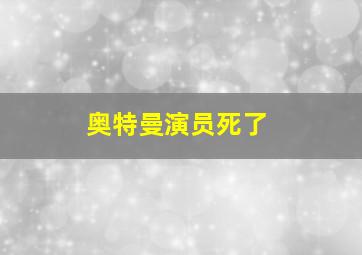 奥特曼演员死了